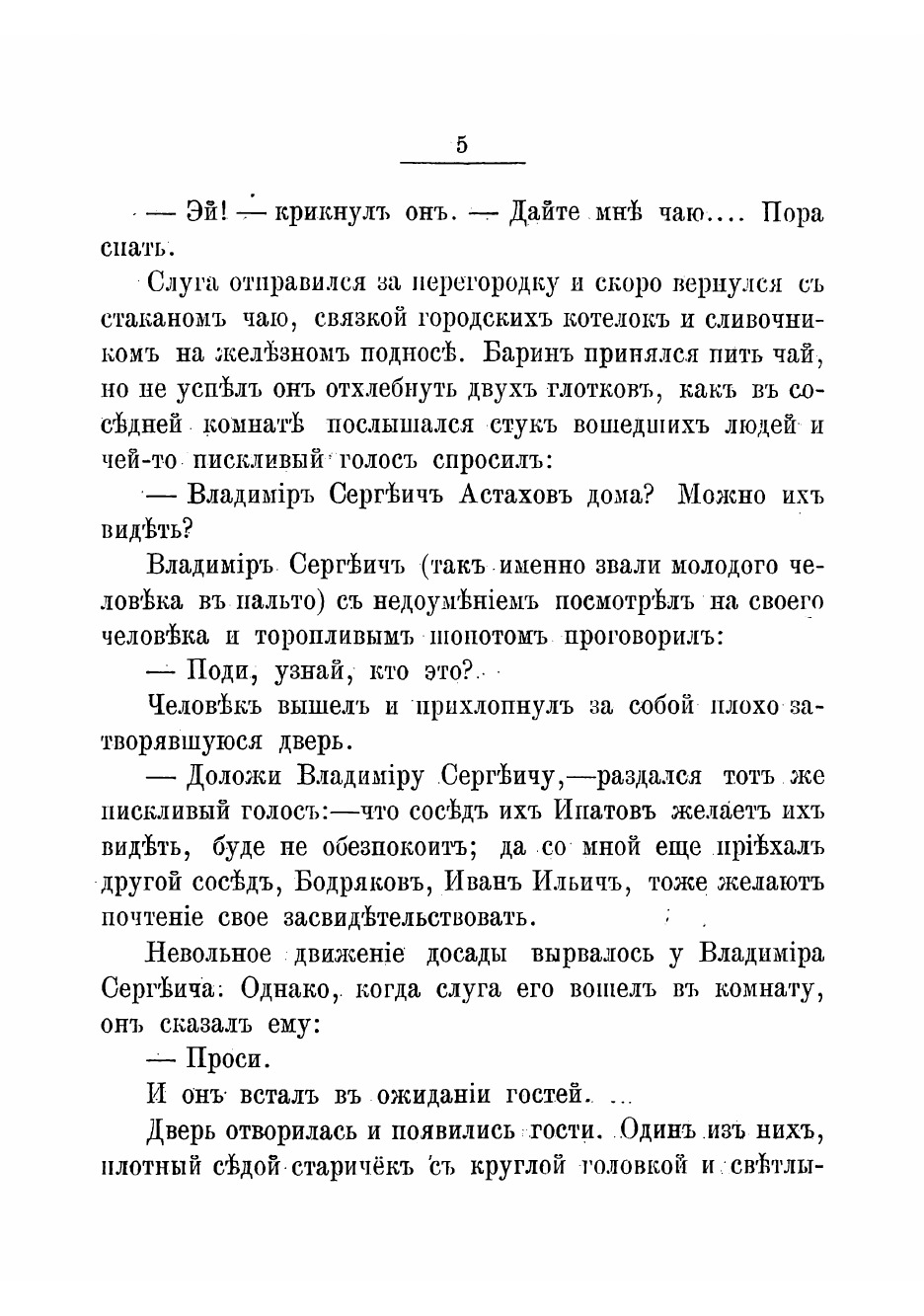 5

— Эй! — крикнулъ онъ. — Дайте мнѣ чаю.... Пора спать.

Слуга отправился за перегородку и скоро вернулся съ стаканомъ чаю, связкой городскихъ котелокъ и сливочникомъ на желѣзномъ подносѣ. Баринъ принялся пить чай, но не успѣлъ онъ отхлебнуть двухъ глотковъ, какъ въ сосѣдней комнатѣ послышался стукъ вошедшихъ людей и чей-то пискливый голосъ спросилъ:

— Владиміръ Сергѣичъ Астаховъ дома? Можно ихъ видѣть?

Владиміръ Сергѣичъ (такъ именно звали молодого человѣка въ пальто) съ недоумѣніемъ посмотрѣлъ на своего человѣка и торопливымъ шопотомъ проговорилъ:

— Поди, узнай, кто это?..

Человѣкъ вышелъ и прихлопнулъ за собой плохо затворявшуюся дверь.

— Доложи Владиміру Сергѣичу,—раздался тотъ же пискливый голосъ:—что сосѣдъ ихъ Ипатовъ желаетъ ихъ видѣть, буде не обезпокоитъ; да со мной еще пріѣхалъ другой сосѣдъ, Бодряковъ, Иванъ Ильичъ, тоже желаютъ почтеніе свое засвидѣтельствовать.

Невольное движеніе досады вырвалось у Владиміра Сергѣича. Однако, когда слуга его вошелъ въ комнату, онъ сказалъ ему:

— Проси.

И онъ всталъ въ ожиданіи гостей. ...

Дверь отворилась и появились гости. Одинъ изъ нихъ, плотный сѣдой старичёкъ съ круглой головкой и свѣтлы-